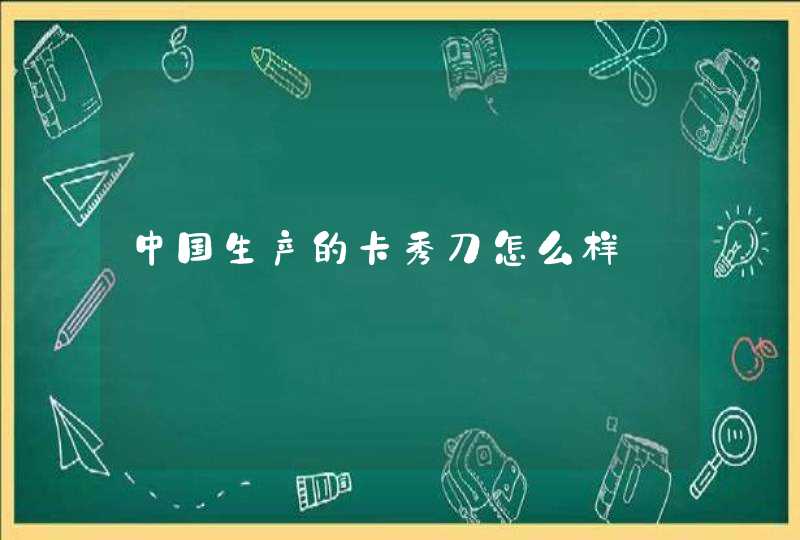 中国生产的卡秀刀怎么样